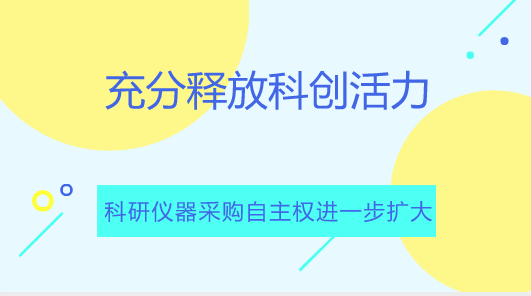 充分释放科创活力

科研仪器采购自主权进一步扩大